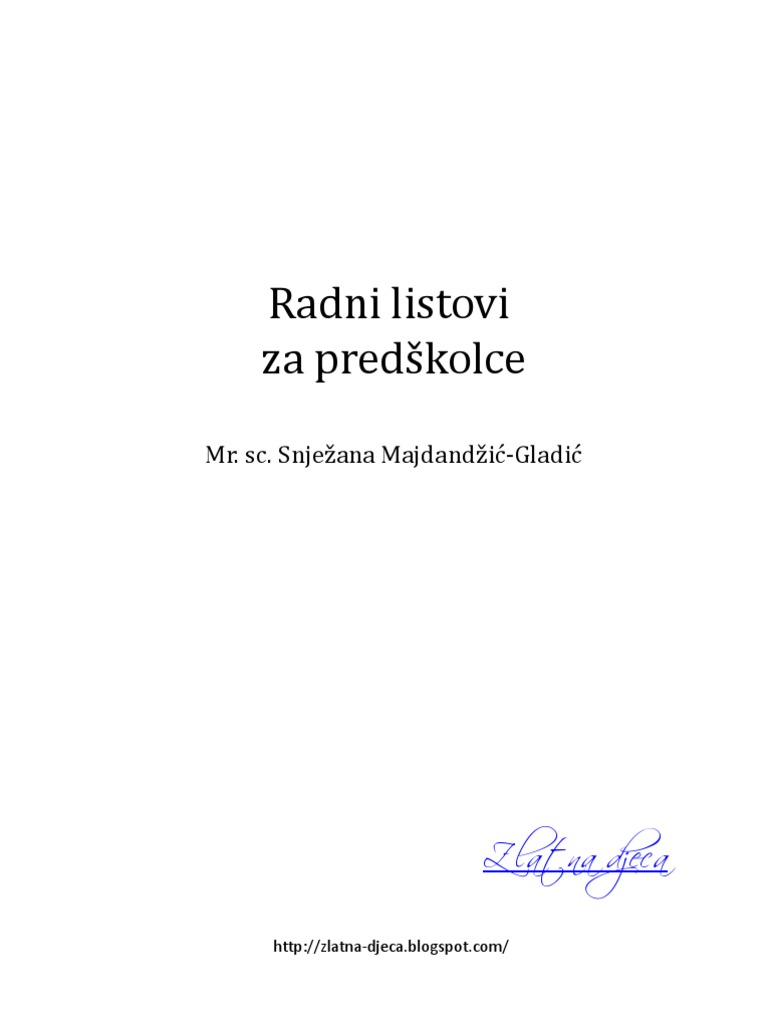 Radni listovi
za predškolce

Mr. sc. Snježana Majdandžić-Gladić

Zlatna djeca

http://zlatna-djeca.blogspot.com/